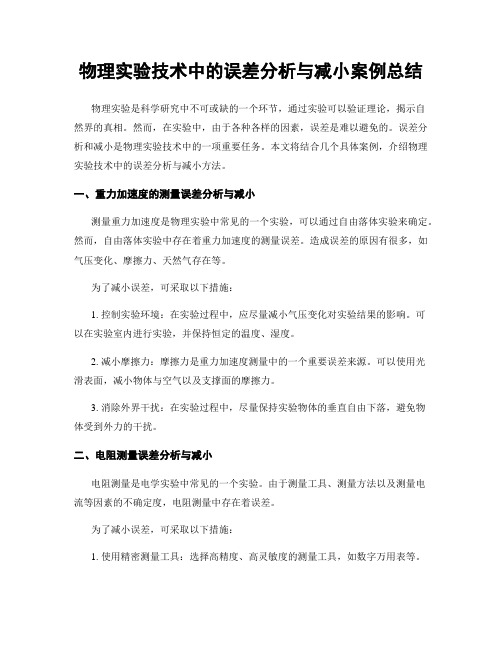 物理实验技术中的误差分析与减小案例总结

物理实验是科学研究中不可或缺的一个环节，通过实验可以验证理论，揭示自然界的真相。然而，在实验中，由于各种各样的因素，误差是难以避免的。误差分析和减小是物理实验技术中的一项重要任务。本文将结合几个具体案例，介绍物理实验技术中的误差分析与减小方法。

一、重力加速度的测量误差分析与减小

测量重力加速度是物理实验中常见的一个实验，可以通过自由落体实验来确定。然而，自由落体实验中存在着重力加速度的测量误差。造成误差的原因有很多，如气压变化、摩擦力、天然气存在等。

为了减小误差，可采取以下措施：

1. 控制实验环境：在实验过程中，应尽量减小气压变化对实验结果的影响。可以在实验室内进行实验，并保持恒定的温度、湿度。

2. 减小摩擦力：摩擦力是重力加速度测量中的一个重要误差来源。可以使用光滑表面，减小物体与空气以及支撑面的摩擦力。

3. 消除外界干扰：在实验过程中，尽量保持实验物体的垂直自由下落，避免物体受到外力的干扰。

二、电阻测量误差分析与减小

电阻测量是电学实验中常见的一个实验。由于测量工具、测量方法以及测量电流等因素的不确定度，电阻测量中存在着误差。

为了减小误差，可采取以下措施：

1. 使用精密测量工具：选择高精度、高灵敏度的测量工具，如数字万用表等。